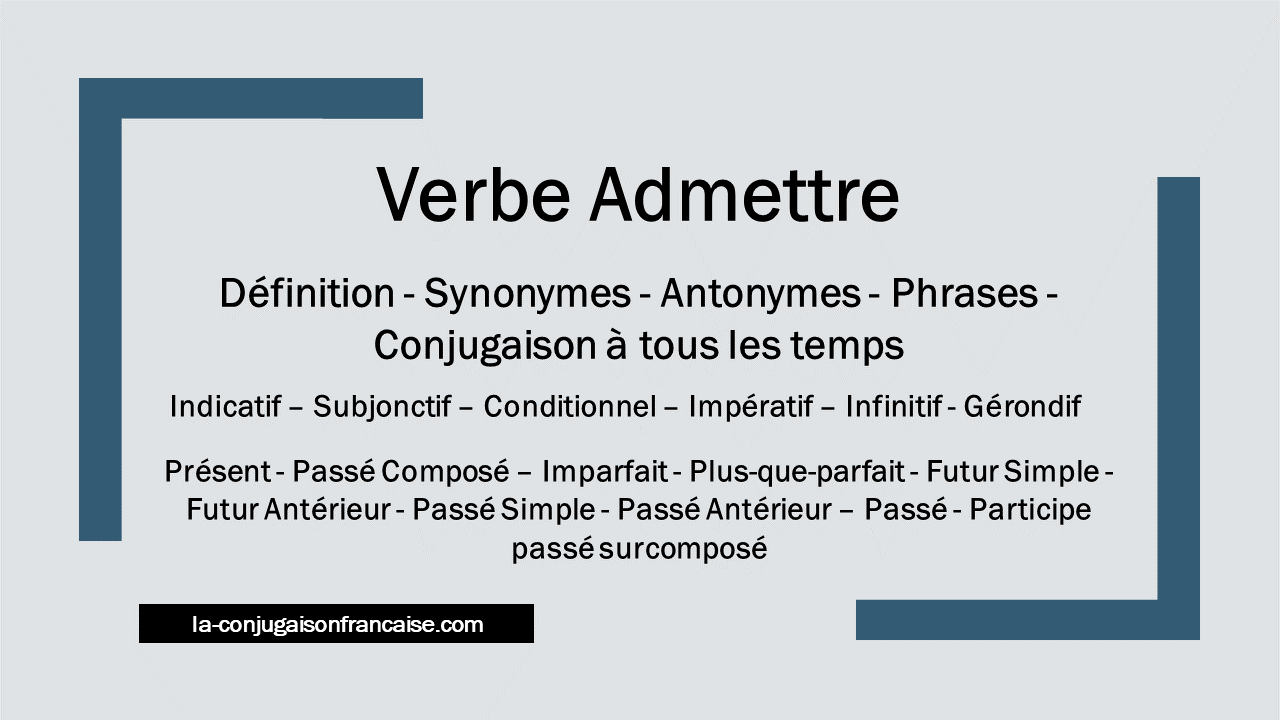 Verbe Admettre

Définition - Synonymes - Antonymes - Phrases - Conjugaison à tous les temps

Indicatif – Subjonctif – Conditionnel – Impératif – Infinitif - Gérondif

Présent - Passé Composé – Imparfait - Plus-que-parfait - Futur Simple - Futur Antérieur - Passé Simple - Passé Antérieur – Passé - Participe passé surcomposé

la-conjugaisonfrancaise.com